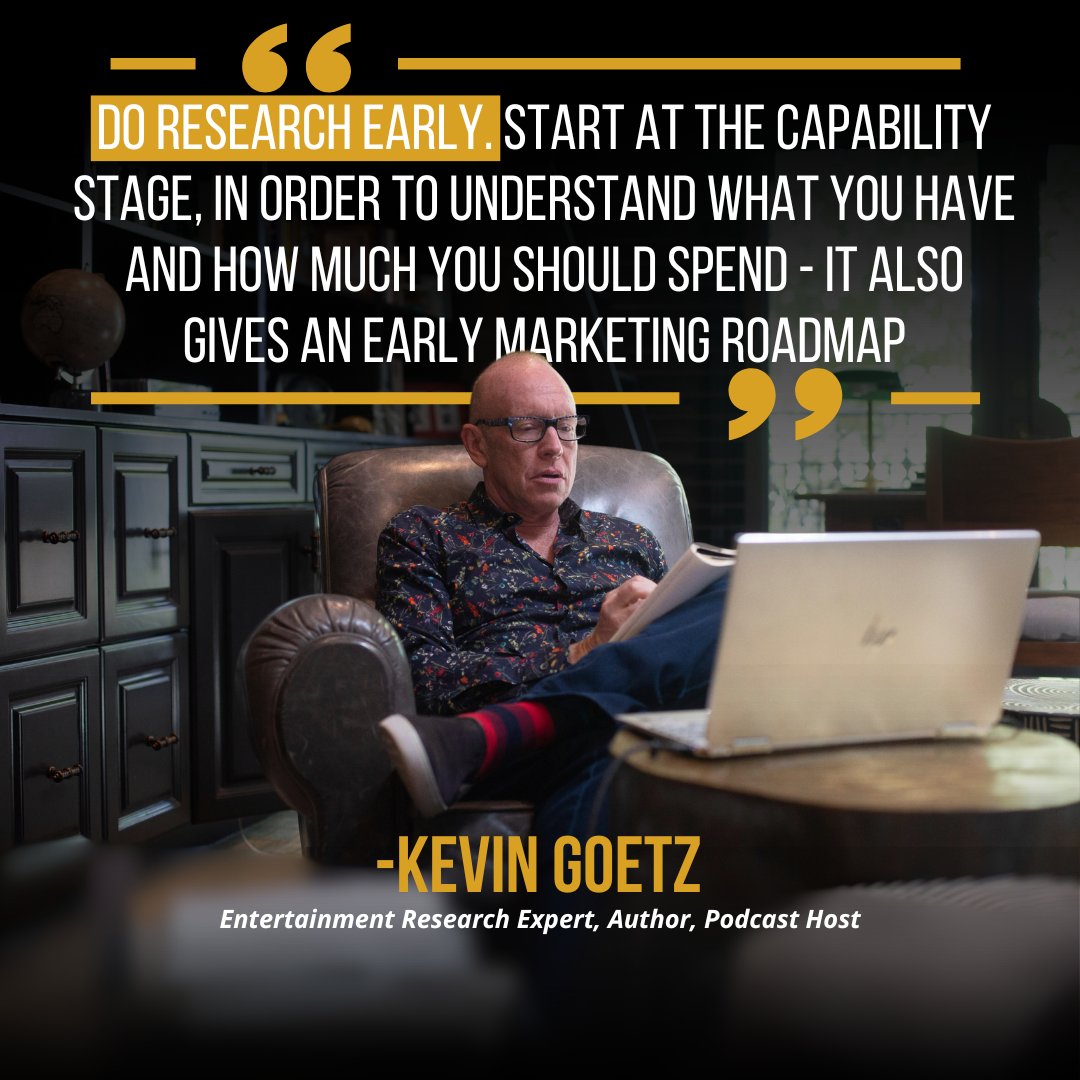 “

DO RESEARCH EARLY. START AT THE CAPABILITY STAGE, IN ORDER TO UNDERSTAND WHAT YOU HAVE AND HOW MUCH YOU SHOULD SPEND - IT ALSO GIVES AN EARLY MARKETING ROADMAP

”

-KEVIN GOETZ

Entertainment Research Expert, Author, Podcast Host